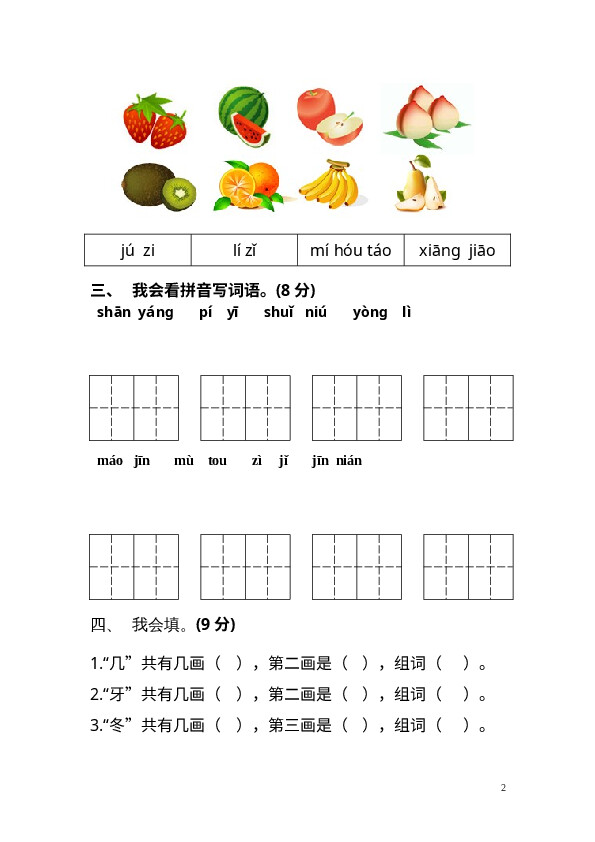 | jú zi | lí zǐ | mí hóu táo | xiāng jiāo |
|---|---|---|---|

三、 我会看拼音写词语。(8 分)

shān yáng pí yī shuǐ niú yòng lì

máo jīn mù tou zì jǐ jīn nián

四、 我会填。(9 分)

1.“几”共有几画（ ），第二画是（ ），组词（ ）。

2.“牙”共有几画（ ），第二画是（ ），组词（ ）。

3.“冬”共有几画（ ），第三画是（ ），组词（ ）。

2